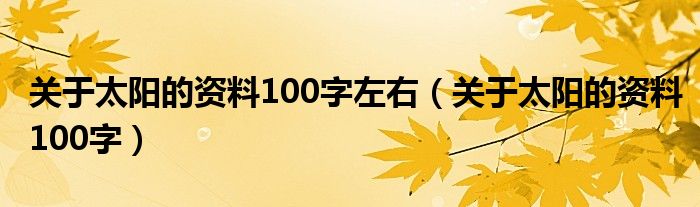 关于太阳的资料100字左右（关于太阳的资料100字）